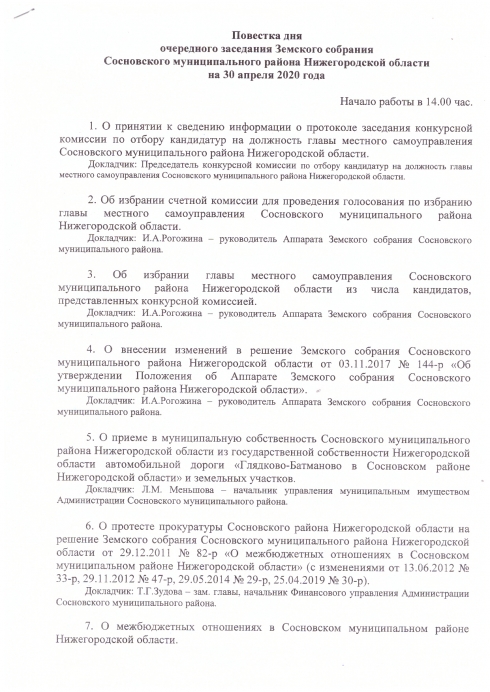 Повестка дня
очередного заседания Земского собрания
Сосновского муниципального района Нижегородской области
на 30 апреля 2020 года

Начало работы в 14.00 час.

1. О принятии к сведению информации о протоколе заседания конкурсной комиссии по отбору кандидатур на должность главы местного самоуправления Сосновского муниципального района Нижегородской области.
Докладчик: Председатель конкурсной комиссии по отбору кандидатур на должность главы местного самоуправления Сосновского муниципального района Нижегородской области.

2. Об избрании счетной комиссии для проведения голосования по избранию главы местного самоуправления Сосновского муниципального района Нижегородской области.
Докладчик: И.А.Рогожина – руководитель Аппарата Земского собрания Сосновского муниципального района.

3. Об избрании главы местного самоуправления Сосновского муниципального района Нижегородской области из числа кандидатов, представленных конкурсной комиссией.
Докладчик: И.А.Рогожина – руководитель Аппарата Земского собрания Сосновского муниципального района.

4. О внесении изменений в решение Земского собрания Сосновского муниципального района Нижегородской области от 03.11.2017 № 144-р «Об утверждении Положения об Аппарате Земского собрания Сосновского муниципального района Нижегородской области».
Докладчик: И.А.Рогожина – руководитель Аппарата Земского собрания Сосновского муниципального района.

5. О приеме в муниципальную собственность Сосновского муниципального района Нижегородской области из государственной собственности Нижегородской области автомобильной дороги «Глядково-Батманово в Сосновском районе Нижегородской области» и земельных участков.
Докладчик: Л.М. Меньшова – начальник управления муниципальным имуществом Администрации Сосновского муниципального района.

6. О протесте прокуратуры Сосновского района Нижегородской области на решение Земского собрания Сосновского муниципального района Нижегородской области от 29.12.2011 № 82-р «О межбюджетных отношениях в Сосновском муниципальном районе Нижегородской области» (с изменениями от 13.06.2012 № 33-р, 29.11.2012 № 47-р, 29.05.2014 № 29-р, 25.04.2019 № 30-р).
Докладчик: Т.Г.Зудова – зам. главы, начальник Финансового управления Администрации Сосновского муниципального района.

7. О межбюджетных отношениях в Сосновском муниципальном районе Нижегородской области.